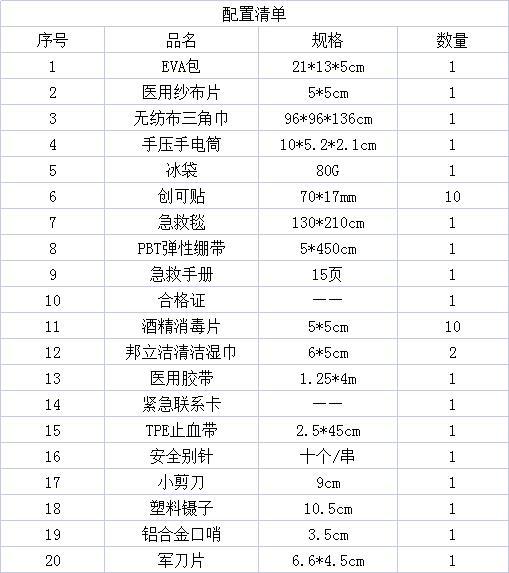 配置清单

| 序号 | 品名 | 规格 | 数量 |
|---|---|---|---|
| 1 | EVA包 | 21*13*5cm | 1 |
| 2 | 医用纱布片 | 5*5cm | 1 |
| 3 | 无纺布三角巾 | 96*96*136cm | 1 |
| 4 | 手压手电筒 | 10*5.2*2.1cm | 1 |
| 5 | 冰袋 | 80G | 1 |
| 6 | 创可贴 | 70*17mm | 10 |
| 7 | 急救毯 | 130*210cm | 1 |
| 8 | PBT弹性绷带 | 5*450cm | 1 |
| 9 | 急救手册 | 15页 | 1 |
| 10 | 合格证 | —— | 1 |
| 11 | 酒精消毒片 | 5*5cm | 10 |
| 12 | 邦立洁清洁湿巾 | 6*5cm | 2 |
| 13 | 医用胶带 | 1.25*4m | 1 |
| 14 | 紧急联系卡 | —— | 1 |
| 15 | TPE止血带 | 2.5*45cm | 1 |
| 16 | 安全别针 | 十个/串 | 1 |
| 17 | 小剪刀 | 9cm | 1 |
| 18 | 塑料镊子 | 10.5cm | 1 |
| 19 | 铝合金口哨 | 3.5cm | 1 |
| 20 | 军刀片 | 6.6*4.5cm | 1 |